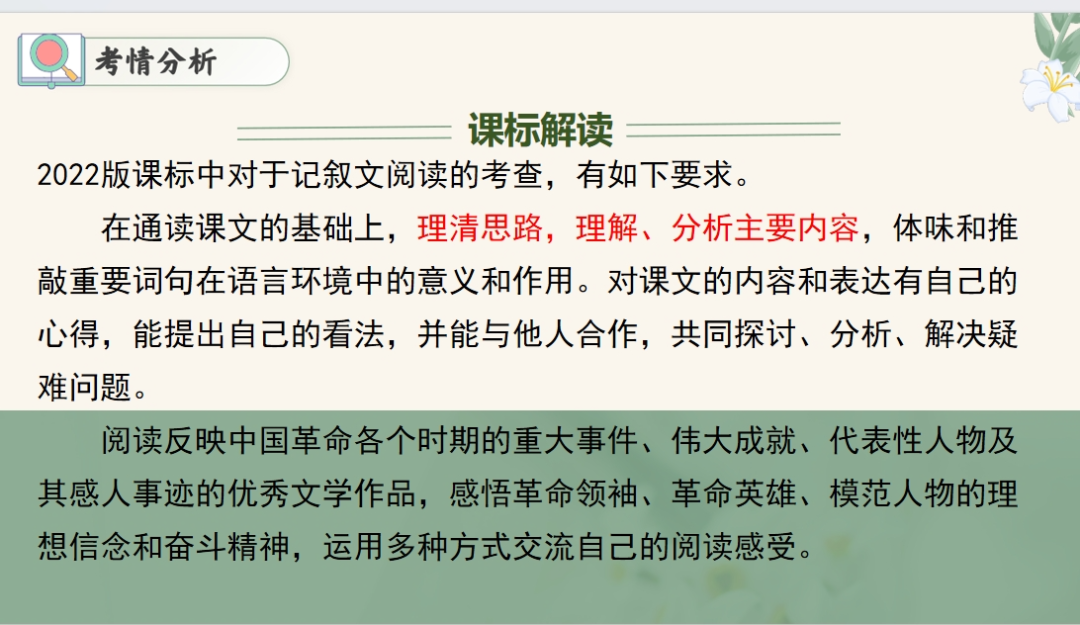 考情分析

课标解读

2022版课标中对于记叙文阅读的考查，有如下要求。

在通读课文的基础上，理清思路，理解、分析主要内容，体味和推敲重要词句在语言环境中的意义和作用。对课文的内容和表达有自己的心得，能提出自己的看法，并能与他人合作，共同探讨、分析、解决疑难问题。

阅读反映中国革命各个时期的重大事件、伟大成就、代表性人物及其感人事迹的优秀文学作品，感悟革命领袖、革命英雄、模范人物的理想信念和奋斗精神，运用多种方式交流自己的阅读感受。